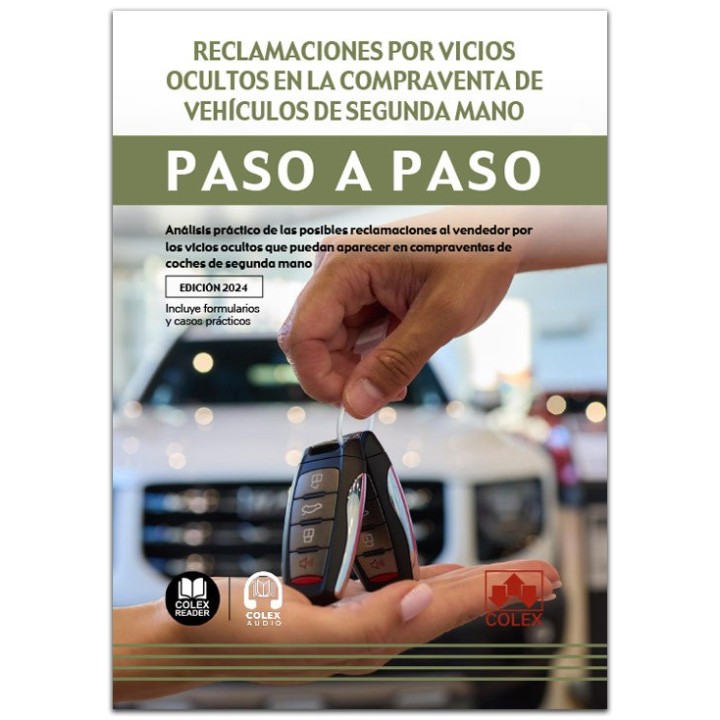 RECLAMACIONES POR VICIOS OCULTOS EN LA COMPRAVENTA DE VEHÍCULOS DE SEGUNDA MANO

PASO A PASO

Análisis práctico de las posibles reclamaciones al vendedor por los vicios ocultos que puedan aparecer en compraventas de coches de segunda mano

EDICIÓN 2024

Incluye formularios y casos prácticos

COLEX READER

COLEX AUDIO

COLEX